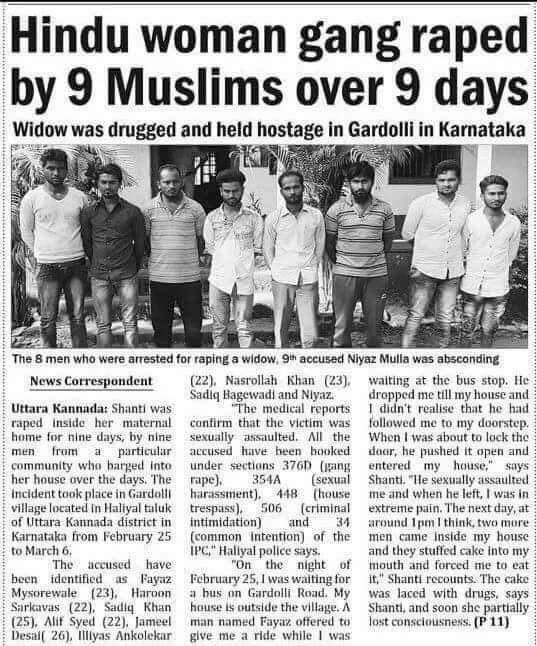 Hindu woman gang raped by 9 Muslims over 9 days

Widow was drugged and held hostage in Gardolli in Karnataka

The 8 men who were arrested for raping a widow, 9th accused Niyaz Mulla was absconding

News Correspondent

Uttara Kannada: Shanti was raped inside her maternal home for nine days, by nine men from a particular community who barged into her house over the days. The incident took place in Gardolli village located in Haliyal taluk of Uttara Kannada district in Karnataka from February 25 to March 6.

The accused have been identified as Fayaz Mysorewale (23), Haroon Sarkavas (22), Sadiq Khan (25), Alif Syed (22), Jameel Desai( 26), Illiyas Ankolekar (22), Nasrollah Khan (23), Sadiq Bagewadi and Niyaz.

"The medical reports confirm that the victim was sexually assaulted. All the accused have been booked under sections 376D (gang rape), 354A (sexual harassment), 448 (house trespass), 506 (criminal intimidation) and 34 (common intention) of the IPC," Haliyal police says.

"On the night of February 25, I was waiting for a bus on Gardolli Road. My house is outside the village. A man named Fayaz offered to give me a ride while I was waiting at the bus stop. He dropped me till my house and I didn't realise that he had followed me to my doorstep. When I was about to lock the door, he pushed it open and entered my house," says Shanti. "He sexually assaulted me and when he left, I was in extreme pain. The next day, at around 1pm I think, two more men came inside my house and they stuffed cake into my mouth and forced me to eat it," Shanti recounts. The cake was laced with drugs, says Shanti, and soon she partially lost consciousness. (P 11)